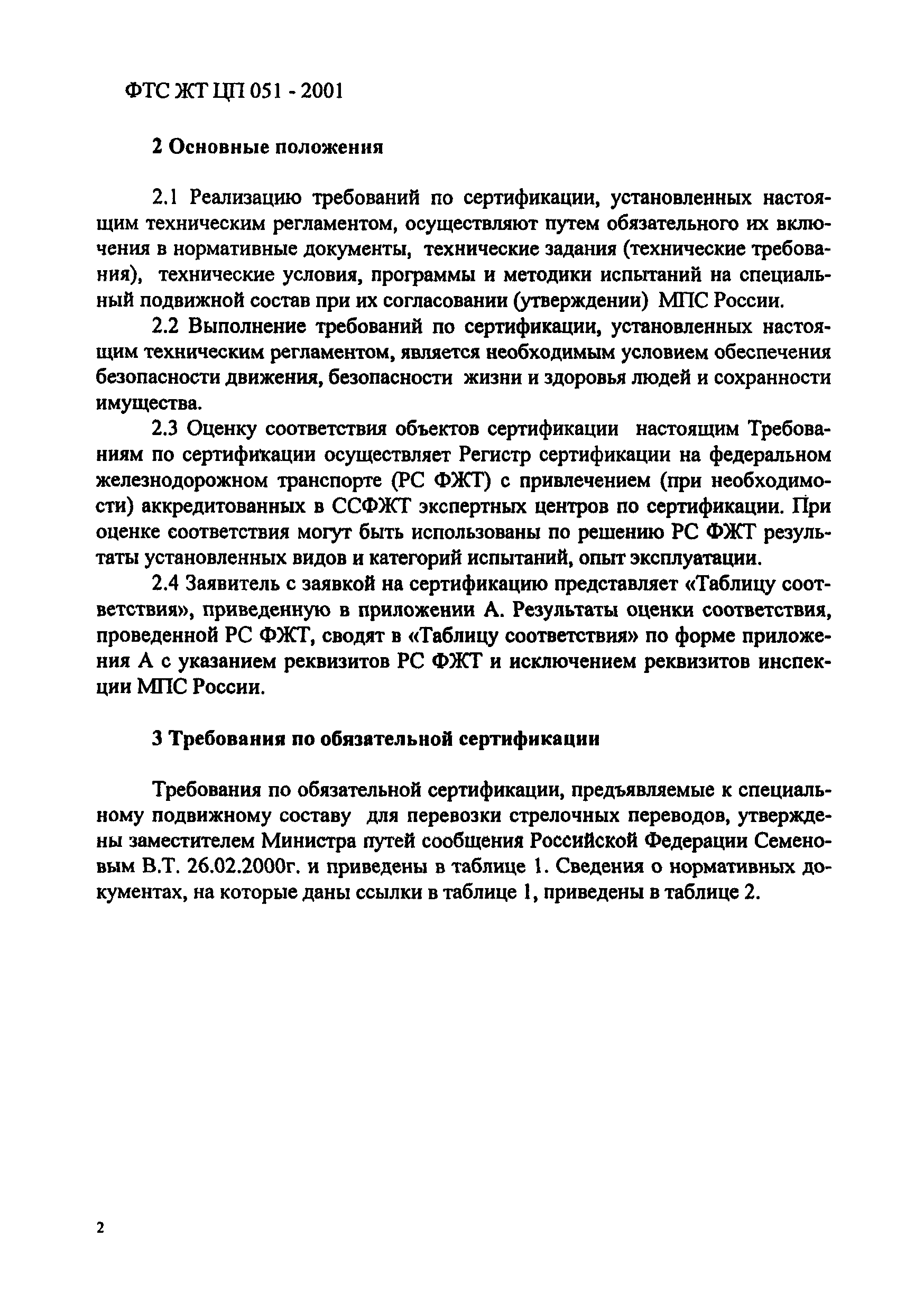 ФТС ЖТ ЦП 051 - 2001

2 Основные положения

2.1 Реализацию требований по сертификации, установленных настоящим техническим регламентом, осуществляют путем обязательного их включения в нормативные документы, технические задания (технические требования), технические условия, программы и методики испытаний на специальный подвижной состав при их согласовании (утверждении) МПС России.

2.2 Выполнение требований по сертификации, установленных настоящим техническим регламентом, является необходимым условием обеспечения безопасности движения, безопасности жизни и здоровья людей и сохранности имущества.

2.3 Оценку соответствия объектов сертификации настоящим Требованиям по сертификации осуществляет Регистр сертификации на федеральном железнодорожном транспорте (РС ФЖТ) с привлечением (при необходимости) аккредитованных в ССФЖТ экспертных центров по сертификации. При оценке соответствия могут быть использованы по решению РС ФЖТ результаты установленных видов и категорий испытаний, опыт эксплуатации.

2.4 Заявитель с заявкой на сертификацию представляет «Таблицу соответствия», приведенную в приложении А. Результаты оценки соответствия, проведенной РС ФЖТ, сводят в «Таблицу соответствия» по форме приложения А с указанием реквизитов РС ФЖТ и исключением реквизитов инспекции МПС России.

3 Требования по обязательной сертификации

Требования по обязательной сертификации, предъявляемые к специальному подвижному составу для перевозки стрелочных переводов, утверждены заместителем Министра путей сообщения Российской Федерации Семеновым В.Т. 26.02.2000г. и приведены в таблице 1. Сведения о нормативных документах, на которые даны ссылки в таблице 1, приведены в таблице 2.

2